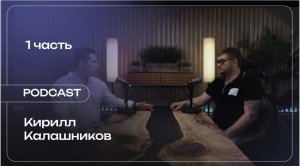 1 часть

PODCAST

Кирилл Калашников